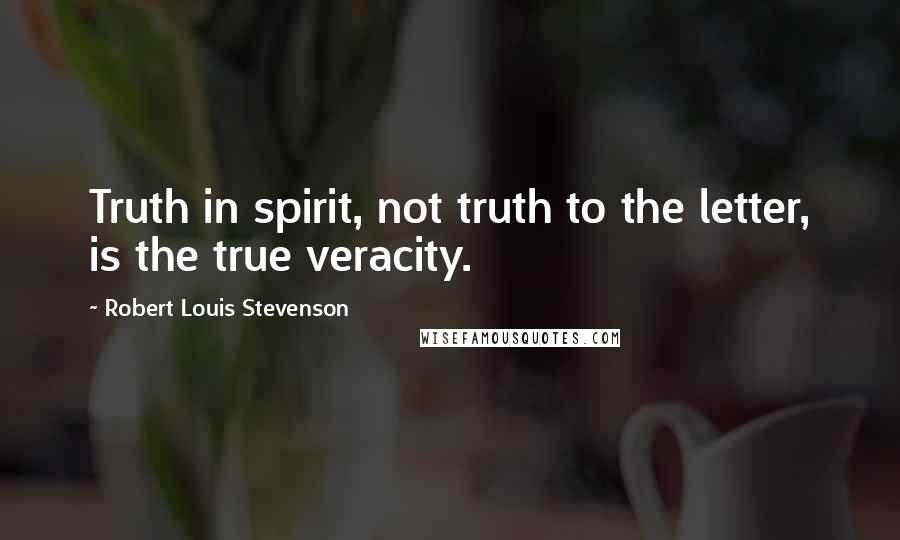 Truth in spirit, not truth to the letter, is the true veracity.

~ Robert Louis Stevenson

WISEFAMOUSQUOTES.COM